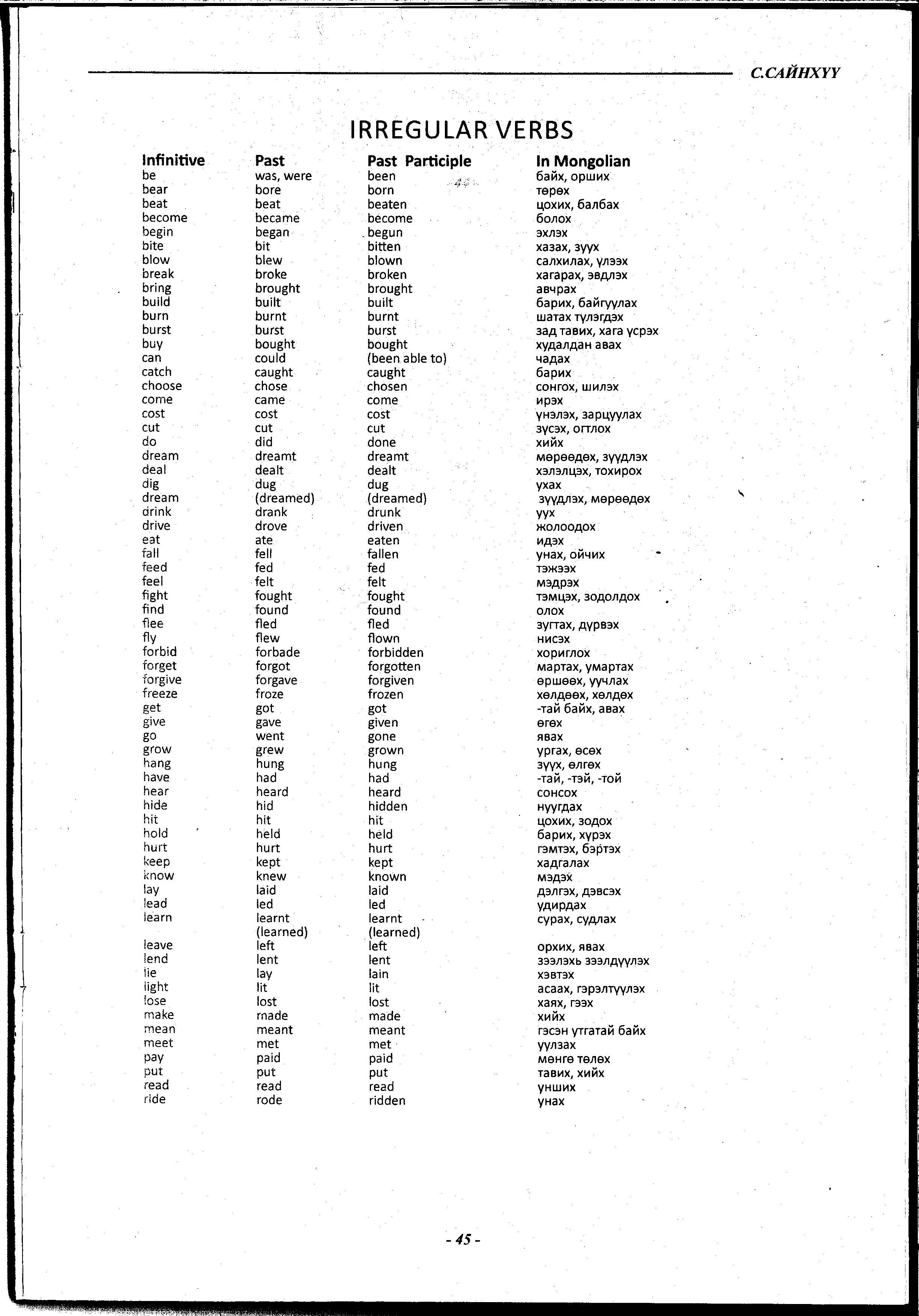 С.САЙНХҮҮ

IRREGULAR VERBS

| Infinitive | Past | Past Participle | In Mongolian |
|---|---|---|---|
| be | was, were | been | байх, орших |
| bear | bore | born | төрөх |
| beat | beat | beaten | цохих, балбах |
| become | became | become | болох |
| begin | began | begun | эхлэх |
| bite | bit | bitten | хазах, зуух |
| blow | blew | blown | салхилах, үлээх |
| break | broke | broken | хагарах, эвдлэх |
| bring | brought | brought | авчрах |
| build | built | built | барих, байгуулах |
| burn | burnt | burnt | шатах түлэгдэх |
| burst | burst | burst | зад тавих, хага үсрэх |
| buy | bought | bought | худалдан авах |
| can | could | (been able to) | чадах |
| catch | caught | caught | барих |
| choose | chose | chosen | сонгох, шилэх |
| come | came | come | ирэх |
| cost | cost | cost | үнэлэх, зарцуулах |
| cut | cut | cut | зүсэх, огтлох |
| do | did | done | хийх |
| dream | dreamt | dreamt | мөрөөдөх, зүүдлэх |
| deal | dealt | dealt | хэлэлцэх, тохирох |
| dig | dug | dug | ухах |
| dream | (dreamed) | (dreamed) | зүүдлэх, мөрөөдөх |
| drink | drank | drunk | уух |
| drive | drove | driven | жолоодох |
| eat | ate | eaten | идэх |
| fall | fell | fallen | унах, ойчих |
| feed | fed | fed | тэжээх |
| feel | felt | felt | мэдрэх |
| fight | fought | fought | тэмцэх, зодолдох |
| find | found | found | олох |
| flee | fled | fled | зугтах, дүрвэх |
| fly | flew | flown | нисэх |
| forbid | forbade | forbidden | хориглох |
| forget | forgot | forgotten | мартах, умартах |
| forgive | forgave | forgiven | өршөөх, уучлах |
| freeze | froze | frozen | хөлдөөх, хөлдөх |
| get | got | got | -тай байх, авах |
| give | gave | given | өгөх |
| go | went | gone | явах |
| grow | grew | grown | ургах, өсөх |
| hang | hung | hung | зүүх, өлгөх |
| have | had | had | -тай, -тэй, -той |
| hear | heard | heard | сонсох |
| hide | hid | hidden | нуугдах |
| hit | hit | hit | цохих, зодох |
| hold | held | held | барих, хүрэх |
| hurt | hurt | hurt | гэмтэх, бэртэх |
| keep | kept | kept | хадгалах |
| know | knew | known | мэдэх |
| lay | laid | laid | дэлгэх, дэвсэх |
| lead | led | led | удирдах |
| learn | learnt (learned) | learnt (learned) | сурах, судлах |
| leave | left | left | орхих, явах |
| lend | lent | lent | зээлэхь зээлдүүлэх |
| lie | lay | lain | хэвтэх |
| light | lit | lit | асаах, гэрэлтүүлэх |
| lose | lost | lost | хаях, гээх |
| make | made | made | хийх |
| mean | meant | meant | гэсэн утгатай байх |
| meet | met | met | уулзах |
| pay | paid | paid | мөнгө төлөх |
| put | put | put | тавих, хийх |
| read | read | read | унших |
| ride | rode | ridden | унах |

- 45 -